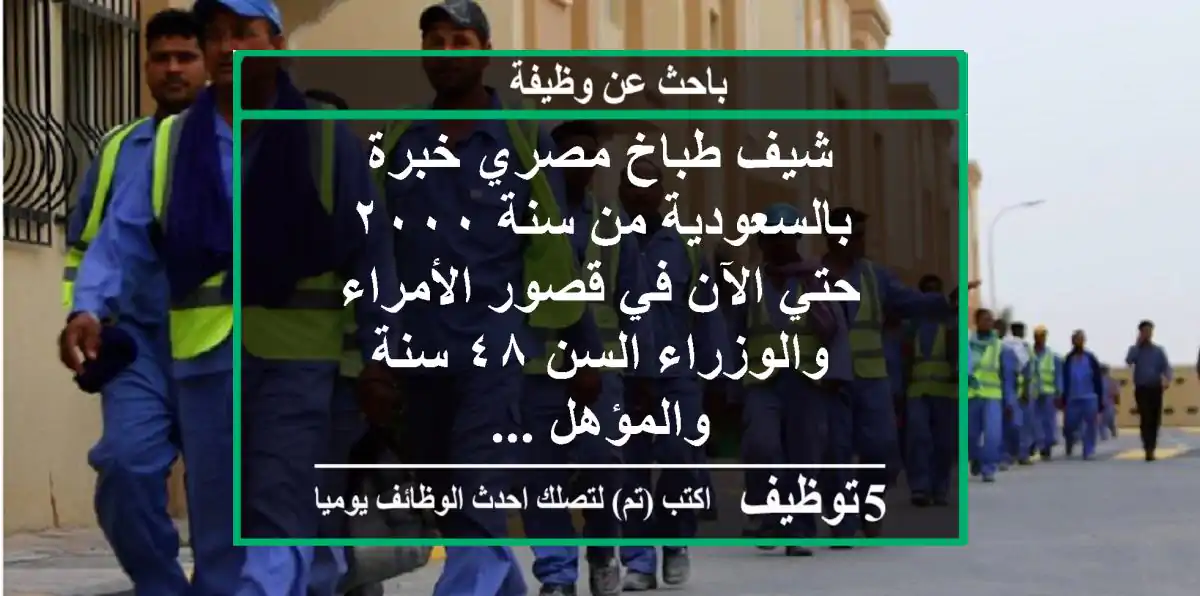 باحث عن وظيفة

شيف طباخ مصري خبرة بالسعودية من سنة ٢٠٠٠ حتي الآن في قصور الأمراء والوزراء السن ٤٨ سنة والمؤهل ...

5توظيف اكتب (تم) لتصلك احدث الوظائف يوميا